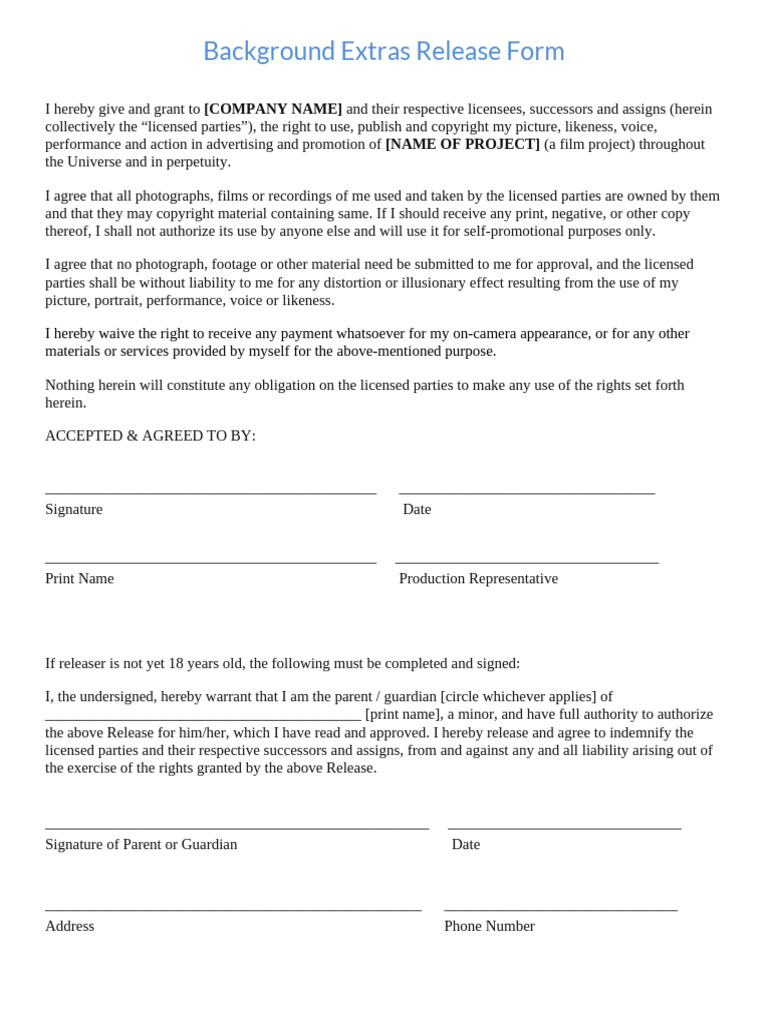 Background Extras Release Form

I hereby give and grant to [COMPANY NAME] and their respective licensees, successors and assigns (herein collectively the "licensed parties"), the right to use, publish and copyright my picture, likeness, voice, performance and action in advertising and promotion of [NAME OF PROJECT] (a film project) throughout the Universe and in perpetuity.

I agree that all photographs, films or recordings of me used and taken by the licensed parties are owned by them and that they may copyright material containing same. If I should receive any print, negative, or other copy thereof, I shall not authorize its use by anyone else and will use it for self-promotional purposes only.

I agree that no photograph, footage or other material need be submitted to me for approval, and the licensed parties shall be without liability to me for any distortion or illusionary effect resulting from the use of my picture, portrait, performance, voice or likeness.

I hereby waive the right to receive any payment whatsoever for my on-camera appearance, or for any other materials or services provided by myself for the above-mentioned purpose.

Nothing herein will constitute any obligation on the licensed parties to make any use of the rights set forth herein.

ACCEPTED & AGREED TO BY:

____
Signature

____
Date

____
Print Name

____
Production Representative

If releaser is not yet 18 years old, the following must be completed and signed:

I, the undersigned, hereby warrant that I am the parent / guardian [circle whichever applies] of ____ [print name], a minor, and have full authority to authorize the above Release for him/her, which I have read and approved. I hereby release and agree to indemnify the licensed parties and their respective successors and assigns, from and against any and all liability arising out of the exercise of the rights granted by the above Release.

____
Signature of Parent or Guardian

____
Date

____
Address

____
Phone Number